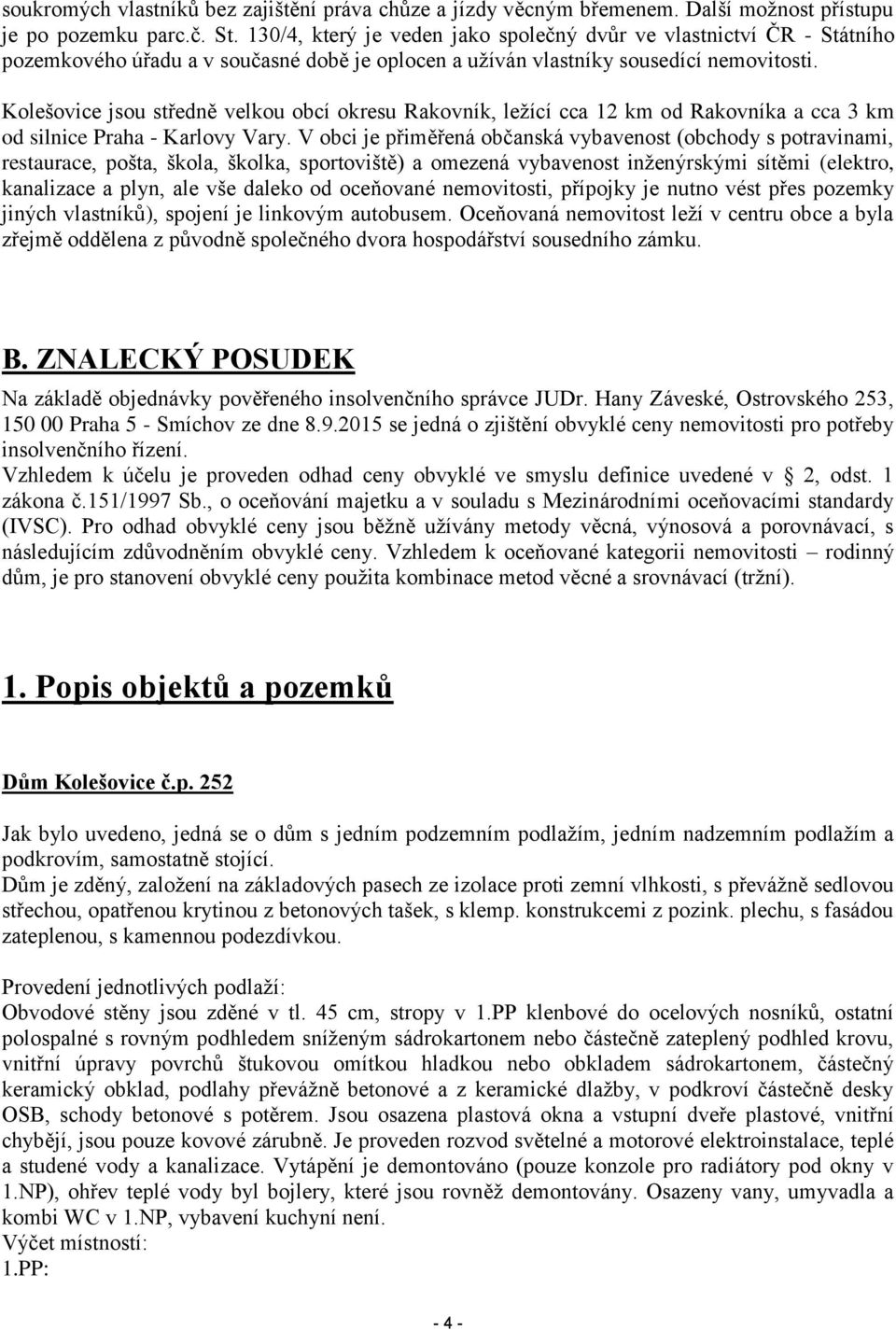 soukromých vlastníků bez zajištění práva chůze a jízdy věcným břemenem. Další možnost přístupu je po pozemku parc.č. St. 130/4, který je veden jako společný dvůr ve vlastnictví ČR - Státního pozemkového úřadu a v současné době je oplocen a užíván vlastníky sousedící nemovitosti.

Kolešovice jsou středně velkou obcí okresu Rakovník, ležící cca 12 km od Rakovníka a cca 3 km od silnice Praha - Karlovy Vary. V obci je přiměřená občanská vybavenost (obchody s potravinami, restaurace, pošta, škola, školka, sportoviště) a omezená vybavenost inženýrskými sítěmi (elektro, kanalizace a plyn, ale vše daleko od oceňované nemovitosti, přípojky je nutno vést přes pozemky jiných vlastníků), spojení je linkovým autobusem. Oceňovaná nemovitost leží v centru obce a byla zřejmě oddělena z původně společného dvora hospodářství sousedního zámku.

B. ZNALECKÝ POSUDEK

Na základě objednávky pověřeného insolvenčního správce JUDr. Hany Záveské, Ostrovského 253, 150 00 Praha 5 - Smíchov ze dne 8.9.2015 se jedná o zjištění obvyklé ceny nemovitosti pro potřeby insolvenčního řízení.
Vzhledem k účelu je proveden odhad ceny obvyklé ve smyslu definice uvedené v § 2, odst. 1 zákona č.151/1997 Sb., o oceňování majetku a v souladu s Mezinárodními oceňovacími standardy (IVSC). Pro odhad obvyklé ceny jsou běžně užívány metody věcná, výnosová a porovnávací, s následujícím zdůvodněním obvyklé ceny. Vzhledem k oceňované kategorii nemovitosti – rodinný dům, je pro stanovení obvyklé ceny použita kombinace metod věcné a srovnávací (tržní).

1. Popis objektů a pozemků

Dům Kolešovice č.p. 252

Jak bylo uvedeno, jedná se o dům s jedním podzemním podlažím, jedním nadzemním podlažím a podkrovím, samostatně stojící.
Dům je zděný, založení na základových pasech ze izolace proti zemní vlhkosti, s převážně sedlovou střechou, opatřenou krytinou z betonových tašek, s klemp. konstrukcemi z pozink. plechu, s fasádou zateplenou, s kamennou podezdívkou.

Provedení jednotlivých podlaží:
Obvodové stěny jsou zděné v tl. 45 cm, stropy v 1.PP klenbové do ocelových nosníků, ostatní polospalné s rovným podhledem sníženým sádrokartonem nebo částečně zateplený podhled krovu, vnitřní úpravy povrchů štukovou omítkou hladkou nebo obkladem sádrokartonem, částečný keramický obklad, podlahy převážně betonové a z keramické dlažby, v podkroví částečně desky OSB, schody betonové s potěrem. Jsou osazena plastová okna a vstupní dveře plastové, vnitřní chybějí, jsou pouze kovové zárubně. Je proveden rozvod světelné a motorové elektroinstalace, teplé a studené vody a kanalizace. Vytápění je demontováno (pouze konzole pro radiátory pod okny v 1.NP), ohřev teplé vody byl bojlery, které jsou rovněž demontovány. Osazeny vany, umyvadla a kombi WC v 1.NP, vybavení kuchyní není.
Výčet místností:
1.PP:

- 4 -